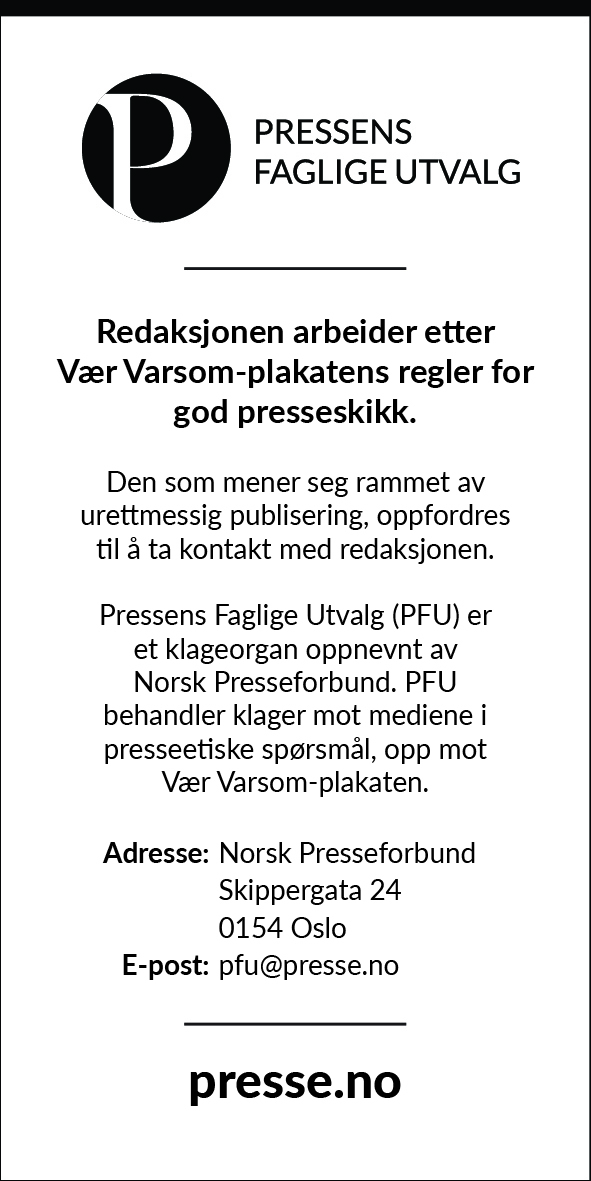 P

PRESSENS
FAGLIGE UTVALG

Redaksjonen arbeider etter Vær Varsom-plakatens regler for god presseskikk.

Den som mener seg rammet av urettmessig publisering, oppfordres til å ta kontakt med redaksjonen.

Pressens Faglige Utvalg (PFU) er et klageorgan oppnevnt av Norsk Presseforbund. PFU behandler klager mot mediene i presseetiske spørsmål, opp mot Vær Varsom-plakaten.

Adresse: Norsk Presseforbund
Skippergata 24
0154 Oslo
E-post: pfu@presse.no

presse.no